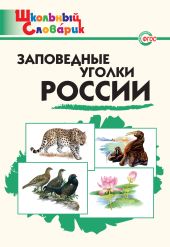 Школьный Словарик

ФГОС

ЗАПОВЕДНЫЕ УГОЛКИ РОССИИ